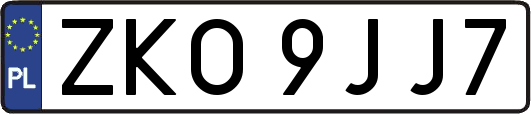 PL

ZKO 9JJ7